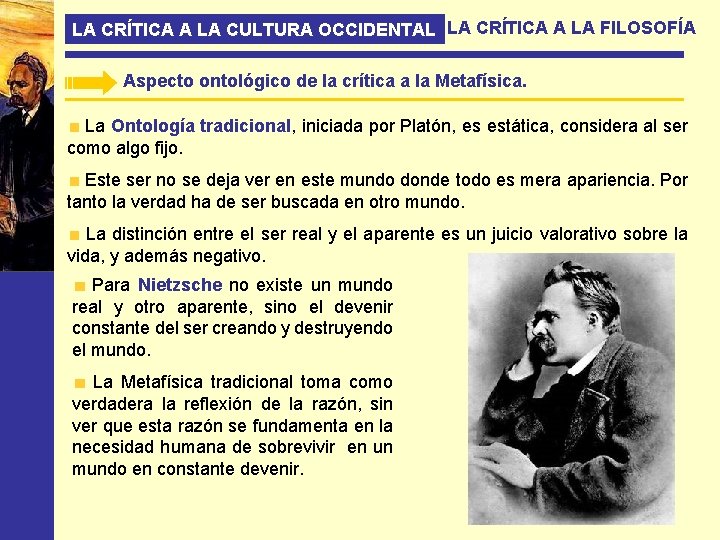 LA CRÍTICA A LA CULTURA OCCIDENTAL LA CRÍTICA A LA FILOSOFÍA

Aspecto ontológico de la crítica a la Metafísica.

La Ontología tradicional, iniciada por Platón, es estática, considera al ser como algo fijo.

Este ser no se deja ver en este mundo donde todo es mera apariencia. Por tanto la verdad ha de ser buscada en otro mundo.

La distinción entre el ser real y el aparente es un juicio valorativo sobre la vida, y además negativo.

Para Nietzsche no existe un mundo real y otro aparente, sino el devenir constante del ser creando y destruyendo el mundo.

La Metafísica tradicional toma como verdadera la reflexión de la razón, sin ver que esta razón se fundamenta en la necesidad humana de sobrevivir en un mundo en constante devenir.